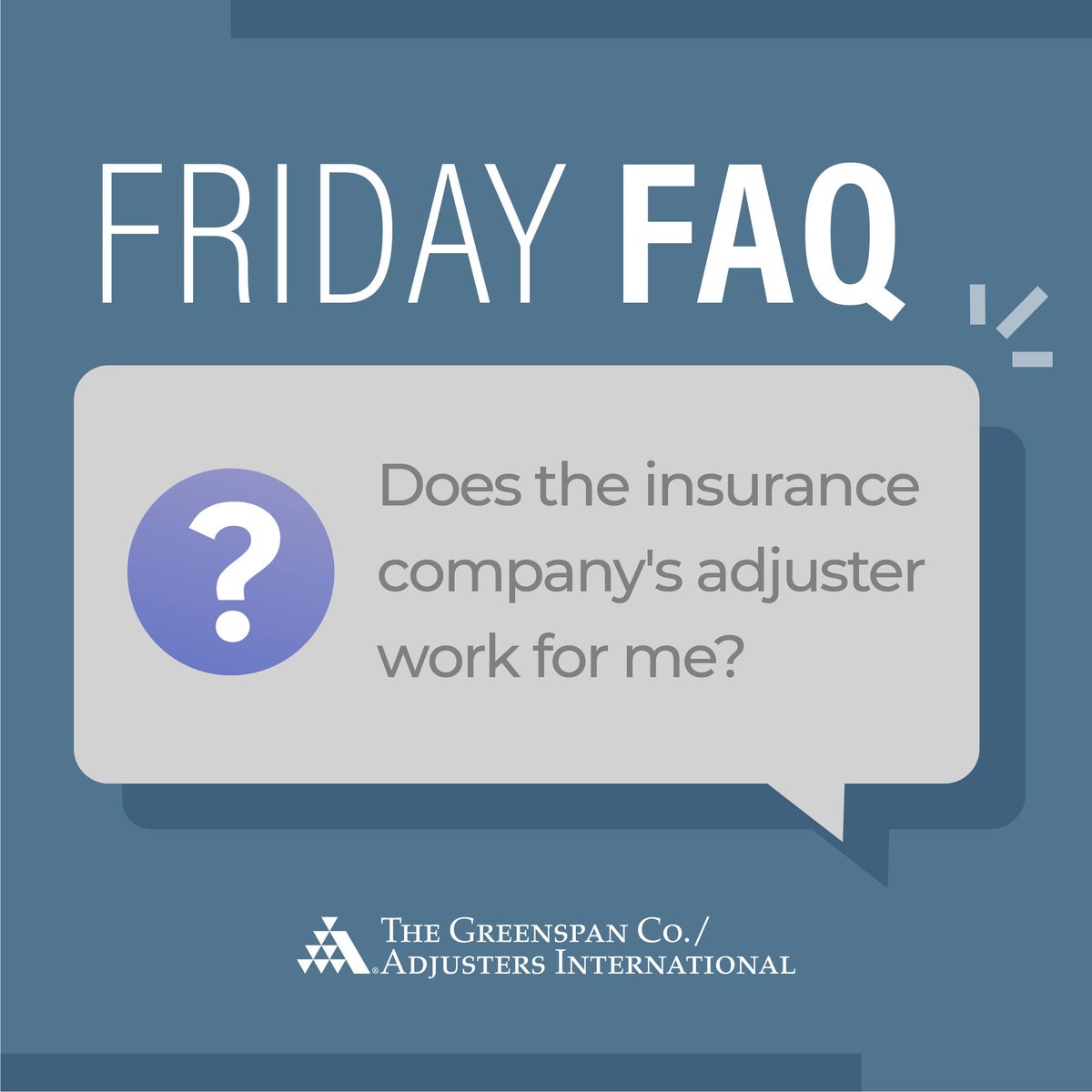 FRIDAY FAQ

?

Does the insurance company's adjuster work for me?

THE GREENSPAN CO./
ADJUSTERS INTERNATIONAL